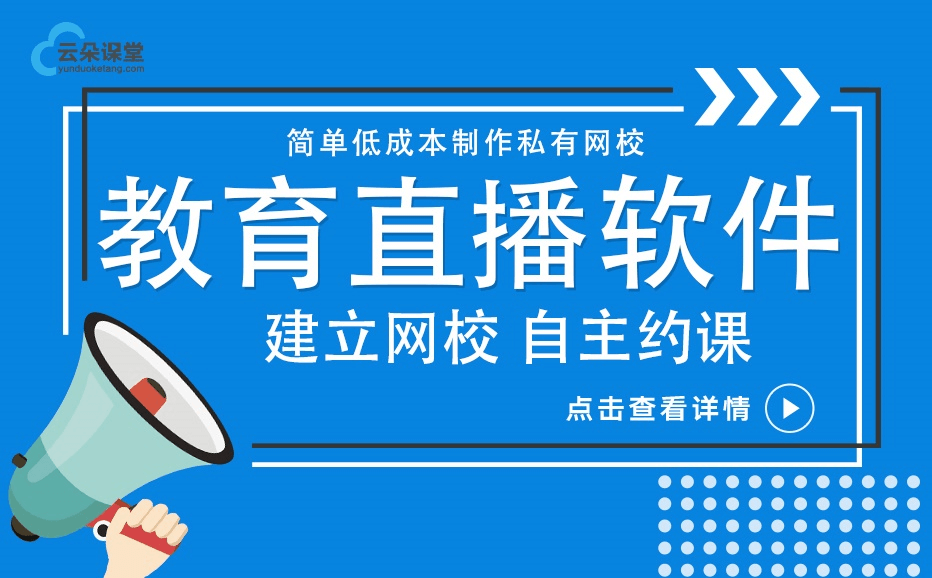 云朵课堂
yunduoketang.com

简单低成本制作私有网校

教育直播软件

建立网校 自主约课

点击查看详情